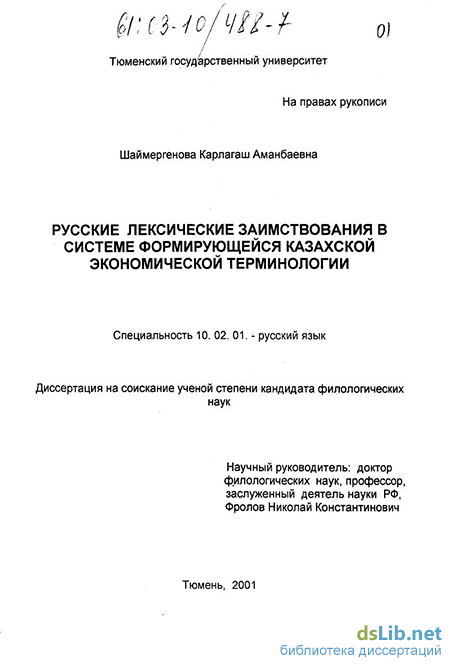 61:03-10/488-7

01

Тюменский государственный университет

На правах рукописи

Шаймергенова Карлагаш Аманбаевна

РУССКИЕ ЛЕКСИЧЕСКИЕ ЗАИМСТВОВАНИЯ В СИСТЕМЕ ФОРМИРУЮЩЕЙСЯ КАЗАХСКОЙ ЭКОНОМИЧЕСКОЙ ТЕРМИНОЛОГИИ

Специальность 10. 02. 01. - русский язык

Диссертация на соискание ученой степени кандидата филологических наук

Научный руководитель: доктор филологических наук, профессор, заслуженный деятель науки РФ, Фролов Николай Константинович

Тюмень, 2001

dsLib.net
библиотека диссертаций